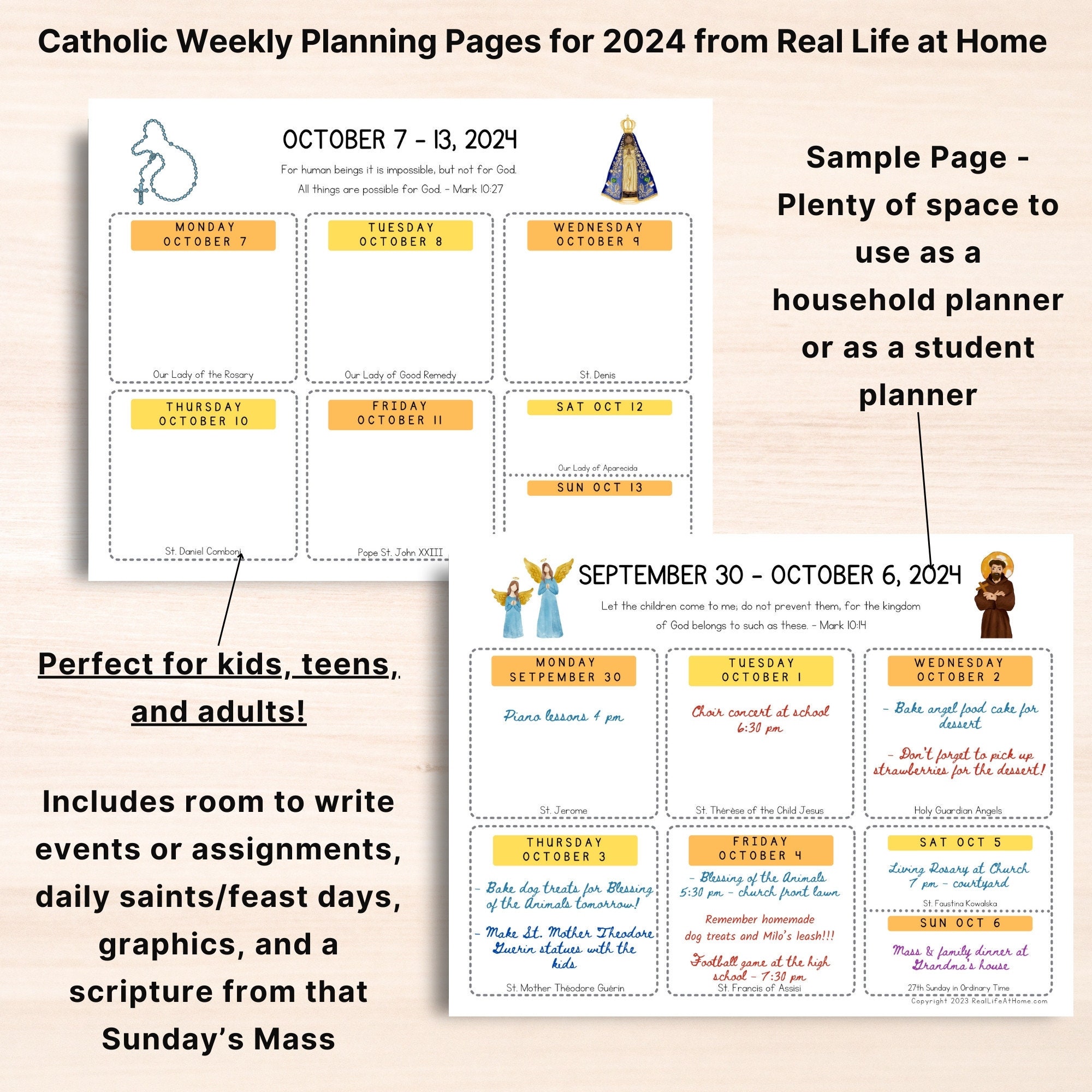 Catholic Weekly Planning Pages for 2024 from Real Life at Home

OCTOBER 7 - 13, 2024

For human beings it is impossible, but not for God. All things are possible for God. - Mark 10:27

MONDAY
OCTOBER 7

Our Lady of the Rosary

TUESDAY
OCTOBER 8

Our Lady of Good Remedy

WEDNESDAY
OCTOBER 9

St. Denis

THURSDAY
OCTOBER 10

St. Daniel Comboni

FRIDAY
OCTOBER 11

Pope St. John XXIII

SAT OCT 12

Our Lady of Aparecida

SUN OCT 13

Sample Page - Plenty of space to use as a household planner or as a student planner

Perfect for kids, teens, and adults!

Includes room to write events or assignments, daily saints/feast days, graphics, and a scripture from that Sunday's Mass

SEPTEMBER 30 - OCTOBER 6, 2024

Let the children come to me; do not prevent them, for the kingdom of God belongs to such as these. - Mark 10:14

MONDAY
SETPEMBER 30

Piano lessons 4 pm

St. Jerome

TUESDAY
OCTOBER 1

Choir concert at school 6:30 pm

St. Thérèse of the Child Jesus

WEDNESDAY
OCTOBER 2

- Bake angel food cake for dessert

- Don't forget to pick up strawberries for the dessert!

Holy Guardian Angels

THURSDAY
OCTOBER 3

- Bake dog treats for Blessing of the Animals tomorrow!

- Make St. Mother Theodore Guerin statues with the kids

St. Mother Théodore Guérin

FRIDAY
OCTOBER 4

- Blessing of the Animals 5:30 pm - church front lawn

Remember homemade dog treats and Milo's leash!!!

Football game at the high school - 7:30 pm

St. Francis of Assisi

SAT OCT 5

Living Rosary at Church 7 pm - courtyard

St. Faustina Kowalska

SUN OCT 6

Mass & family dinner at Grandma's house

27th Sunday in Ordinary Time

Copyright 2023 RealLifeAtHome.com